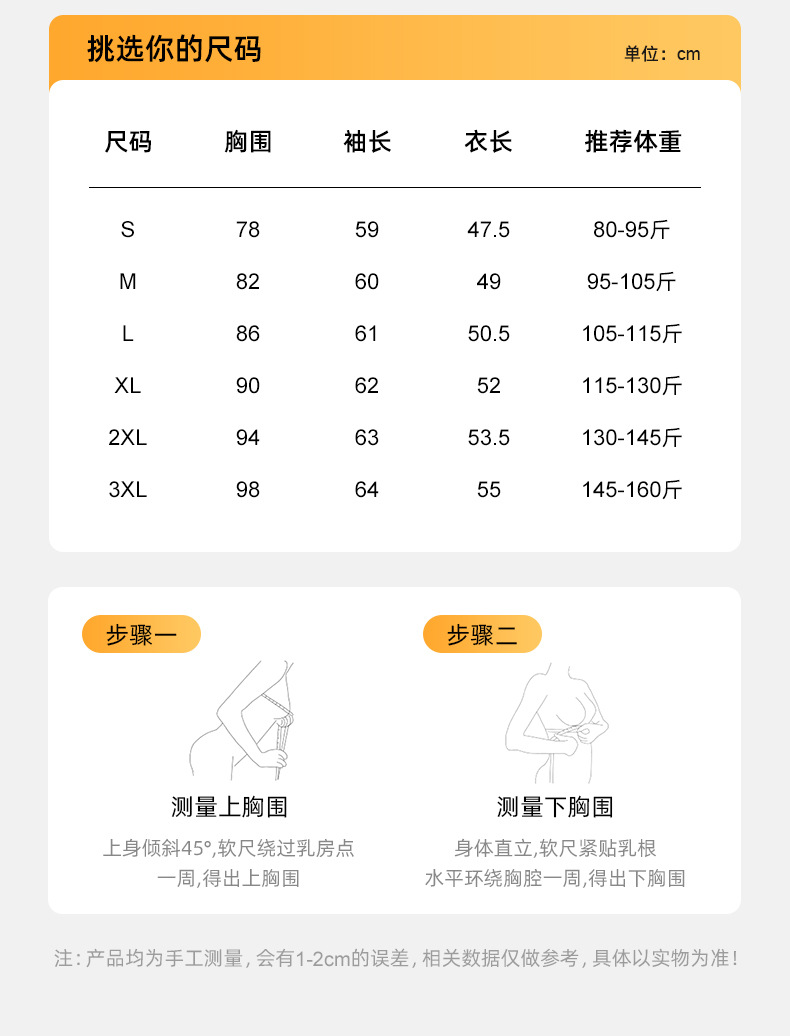 挑选你的尺码

单位：cm

| 尺码 | 胸围 | 袖长 | 衣长 | 推荐体重 |
|---|---|---|---|---|
| S | 78 | 59 | 47.5 | 80-95斤 |
| M | 82 | 60 | 49 | 95-105斤 |
| L | 86 | 61 | 50.5 | 105-115斤 |
| XL | 90 | 62 | 52 | 115-130斤 |
| 2XL | 94 | 63 | 53.5 | 130-145斤 |
| 3XL | 98 | 64 | 55 | 145-160斤 |

步骤一

测量上胸围

上身倾斜45°,软尺绕过乳房点一周,得出上胸围

步骤二

测量下胸围

身体直立,软尺紧贴乳根水平环绕胸腔一周,得出下胸围

注：产品均为手工测量，会有1-2cm的误差，相关数据仅做参考，具体以实物为准！